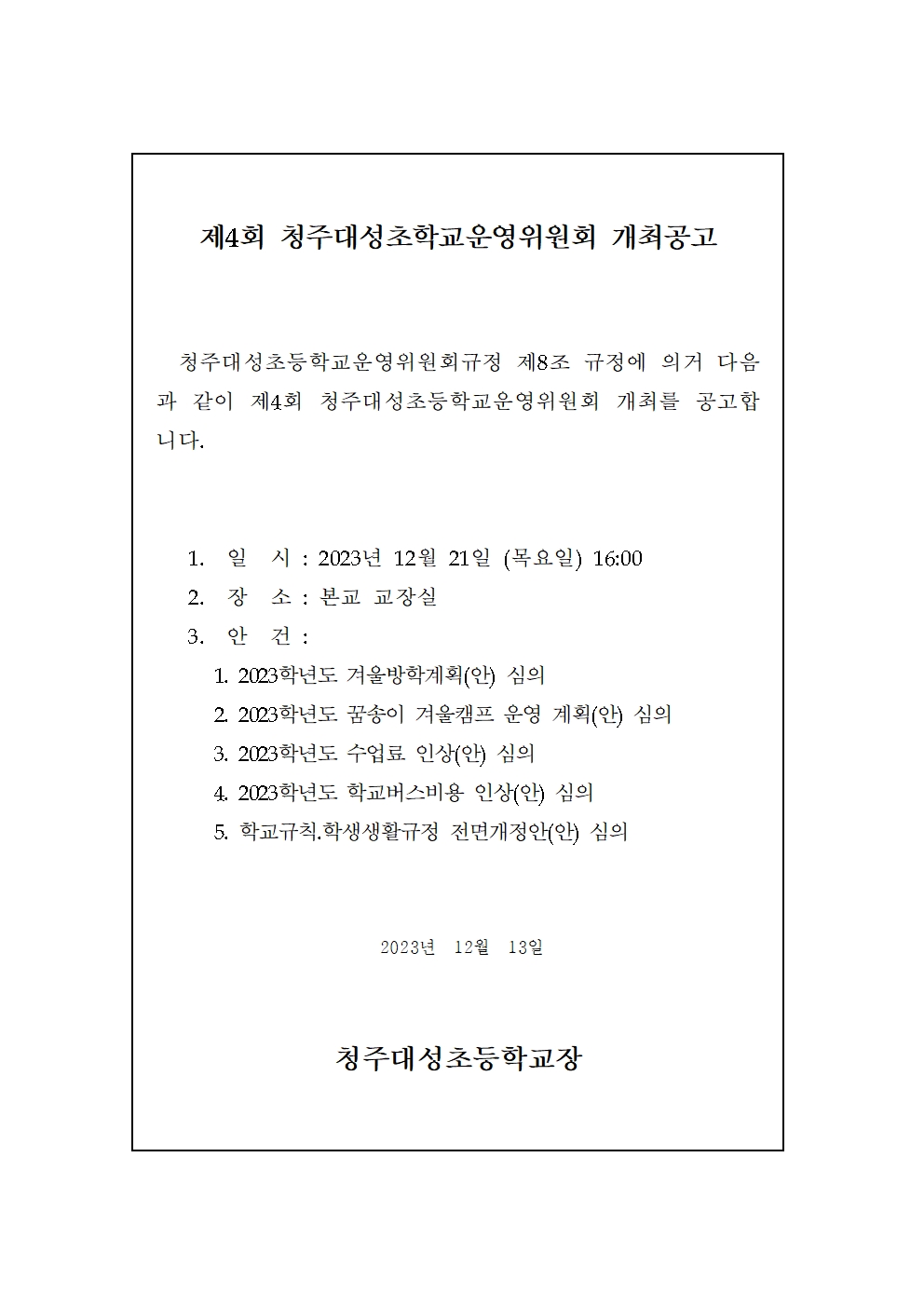 제4회 청주대성초학교운영위원회 개최공고

청주대성초등학교운영위원회규정 제8조 규정에 의거 다음과 같이 제4회 청주대성초등학교운영위원회 개최를 공고합니다.

1. 일 시 : 2023년 12월 21일 (목요일) 16:00
2. 장 소 : 본교 교장실
3. 안 건 :
1. 2023학년도 겨울방학계획(안) 심의
2. 2023학년도 꿈송이 겨울캠프 운영 계획(안) 심의
3. 2023학년도 수업료 인상(안) 심의
4. 2023학년도 학교버스비용 인상(안) 심의
5. 학교규칙.학생생활규정 전면개정안(안) 심의

2023년 12월 13일

청주대성초등학교장